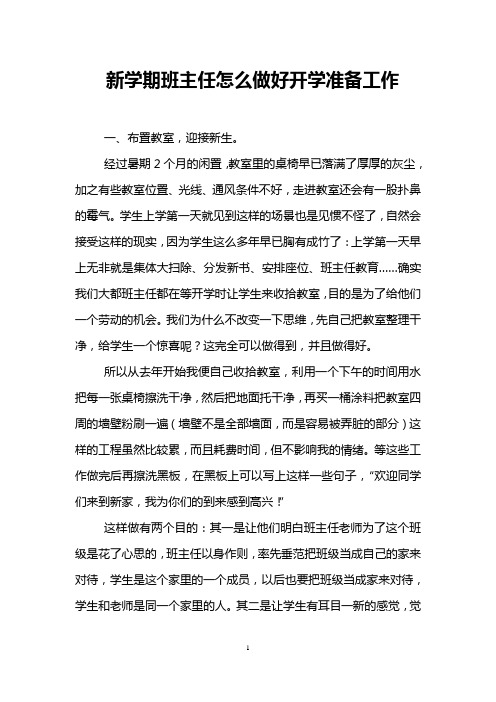 新学期班主任怎么做好开学准备工作

一、布置教室，迎接新生。

经过暑期 2 个月的闲置，教室里的桌椅早已落满了厚厚的灰尘，加之有些教室位置、光线、通风条件不好，走进教室还会有一股扑鼻的霉气。学生上学第一天就见到这样的场景也是见惯不怪了，自然会接受这样的现实，因为学生这么多年早已胸有成竹了：上学第一天早上无非就是集体大扫除、分发新书、安排座位、班主任教育……确实我们大都班主任都在等开学时让学生来收拾教室，目的是为了给他们一个劳动的机会。我们为什么不改变一下思维，先自己把教室整理干净，给学生一个惊喜呢？这完全可以做得到，并且做得好。

所以从去年开始我便自己收拾教室，利用一个下午的时间用水把每一张桌椅擦洗干净，然后把地面托干净，再买一桶涂料把教室四周的墙壁粉刷一遍（墙壁不是全部墙面，而是容易被弄脏的部分）这样的工程虽然比较累，而且耗费时间，但不影响我的情绪。等这些工作做完后再擦洗黑板，在黑板上可以写上这样一些句子，“欢迎同学们来到新家，我为你们的到来感到高兴！”

这样做有两个目的：其一是让他们明白班主任老师为了这个班级是花了心思的，班主任以身作则，率先垂范把班级当成自己的家来对待，学生是这个家里的一个成员，以后也要把班级当成家来对待，学生和老师是同一个家里的人。其二是让学生有耳目一新的感觉，觉

1